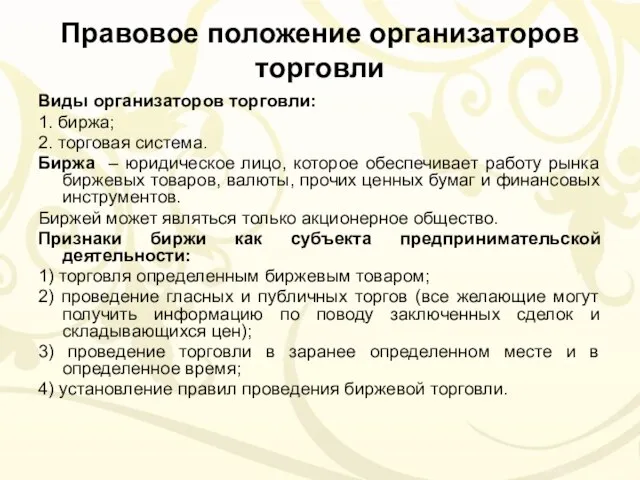 Правовое положение организаторов торговли

Виды организаторов торговли:
1. биржа;
2. торговая система.

Биржа – юридическое лицо, которое обеспечивает работу рынка биржевых товаров, валюты, прочих ценных бумаг и финансовых инструментов.

Биржей может являться только акционерное общество.

Признаки биржи как субъекта предпринимательской деятельности:
1) торговля определенным биржевым товаром;
2) проведение гласных и публичных торгов (все желающие могут получить информацию по поводу заключенных сделок и складывающихся цен);
3) проведение торговли в заранее определенном месте и в определенное время;
4) установление правил проведения биржевой торговли.